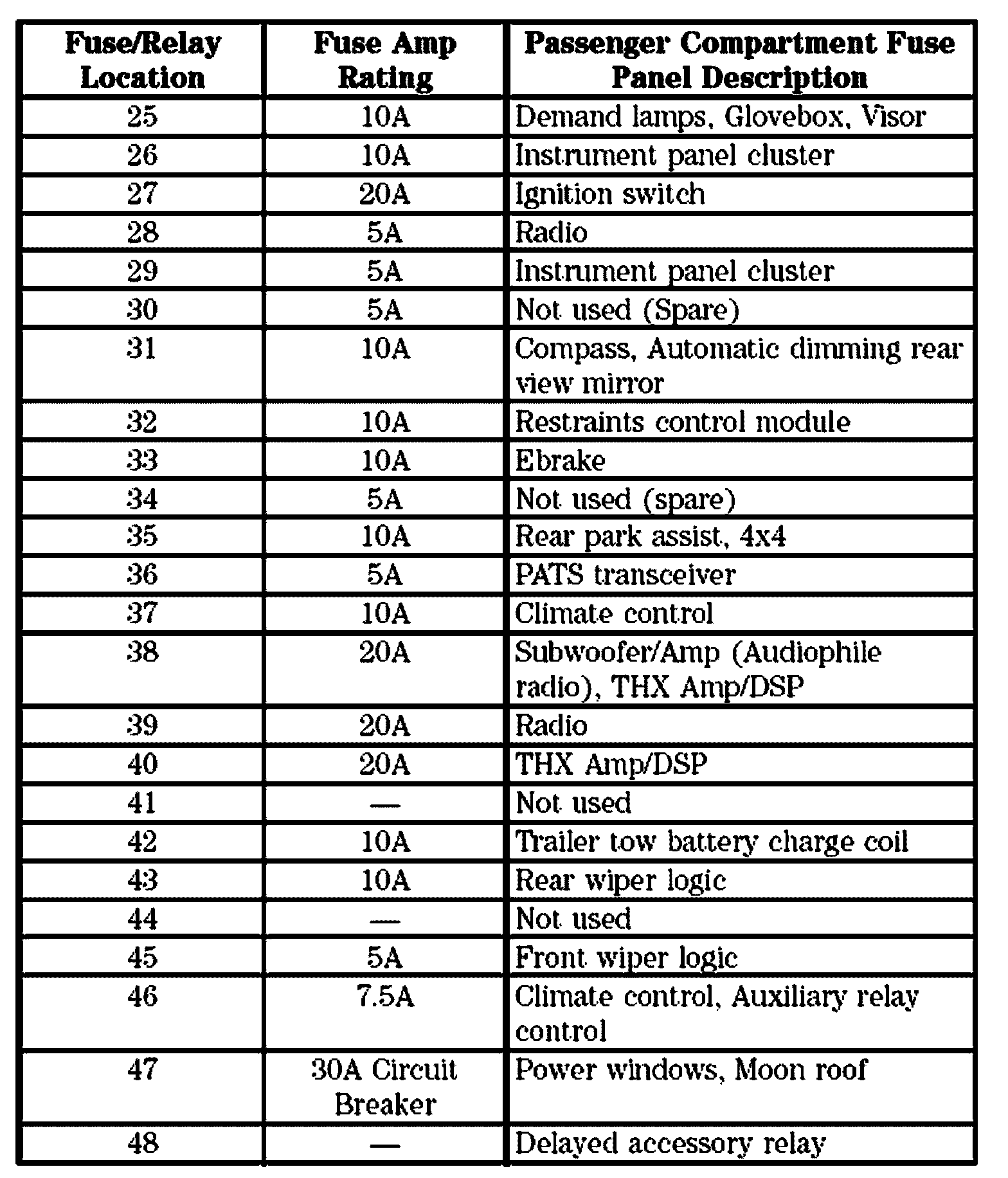 | Fuse/Relay Location | Fuse Amp Rating | Passenger Compartment Fuse Panel Description |
|---|---|---|
| 25 | 10A | Demand lamps, Glovebox, Visor |
| 26 | 10A | Instrument panel cluster |
| 27 | 20A | Ignition switch |
| 28 | 5A | Radio |
| 29 | 5A | Instrument panel cluster |
| 30 | 5A | Not used (Spare) |
| 31 | 10A | Compass, Automatic dimming rear view mirror |
| 32 | 10A | Restraints control module |
| 33 | 10A | Ebrake |
| 34 | 5A | Not used (spare) |
| 35 | 10A | Rear park assist, 4x4 |
| 36 | 5A | PATS transceiver |
| 37 | 10A | Climate control |
| 38 | 20A | Subwoofer/Amp (Audiophile radio), THX Amp/DSP |
| 39 | 20A | Radio |
| 40 | 20A | THX Amp/DSP |
| 41 | — | Not used |
| 42 | 10A | Trailer tow battery charge coil |
| 43 | 10A | Rear wiper logic |
| 44 | — | Not used |
| 45 | 5A | Front wiper logic |
| 46 | 7.5A | Climate control, Auxiliary relay control |
| 47 | 30A Circuit Breaker | Power windows, Moon roof |
| 48 | — | Delayed accessory relay |